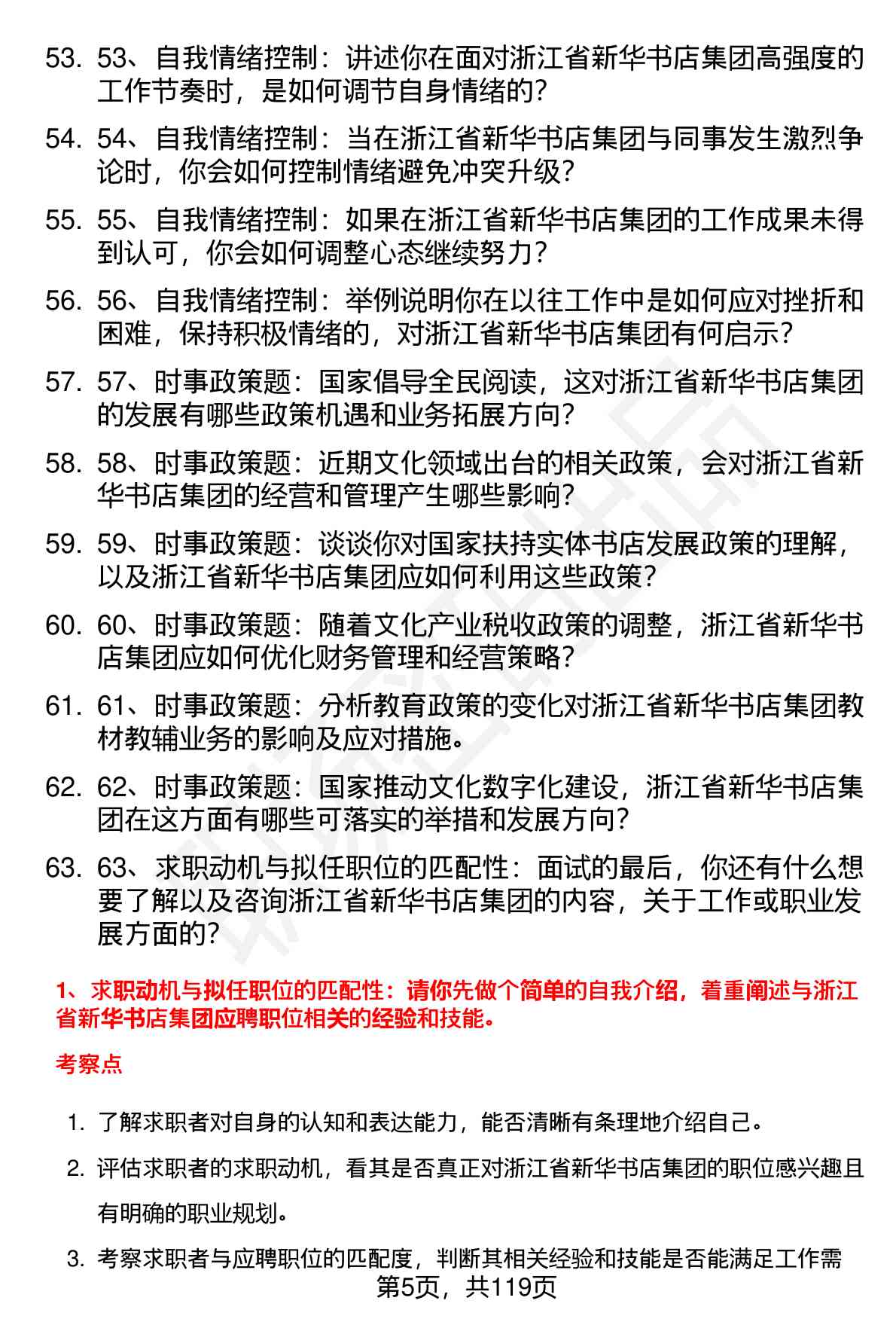 53. 53、自我情绪控制：讲述你在面对浙江省新华书店集团高强度的工作节奏时，是如何调节自身情绪的？

54. 54、自我情绪控制：当在浙江省新华书店集团与同事发生激烈争论时，你会如何控制情绪避免冲突升级？

55. 55、自我情绪控制：如果在浙江省新华书店集团的工作成果未得到认可，你会如何调整心态继续努力？

56. 56、自我情绪控制：举例说明你在以往工作中是如何应对挫折和困难，保持积极情绪的，对浙江省新华书店集团有何启示？

57. 57、时事政策题：国家倡导全民阅读，这对浙江省新华书店集团的发展有哪些政策机遇和业务拓展方向？

58. 58、时事政策题：近期文化领域出台的相关政策，会对浙江省新华书店集团的经营和管理产生哪些影响？

59. 59、时事政策题：谈谈你对国家扶持实体书店发展政策的理解，以及浙江省新华书店集团应如何利用这些政策？

60. 60、时事政策题：随着文化产业税收政策的调整，浙江省新华书店集团应如何优化财务管理和经营策略？

61. 61、时事政策题：分析教育政策的变化对浙江省新华书店集团教材教辅业务的影响及应对措施。

62. 62、时事政策题：国家推动文化数字化建设，浙江省新华书店集团在这方面有哪些可落实的举措和发展方向？

63. 63、求职动机与拟任职位的匹配性：面试的最后，你还有什么想要了解以及咨询浙江省新华书店集团的内容，关于工作或职业发展方面的？

1、求职动机与拟任职位的匹配性：请你先做个简单的自我介绍，着重阐述与浙江省新华书店集团应聘职位相关的经验和技能。

考察点

1. 了解求职者对自身的认知和表达能力，能否清晰有条理地介绍自己。

2. 评估求职者的求职动机，看其是否真正对浙江省新华书店集团的职位感兴趣且有明确的职业规划。

3. 考察求职者与应聘职位的匹配度，判断其相关经验和技能是否能满足工作需

第5页，共119页